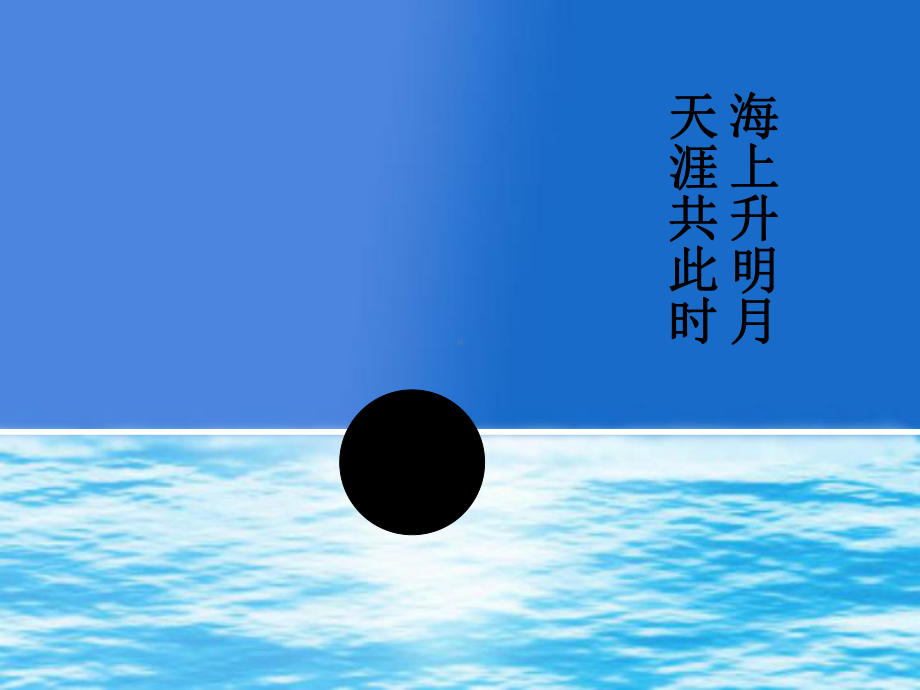 海上升明月
天涯共此时